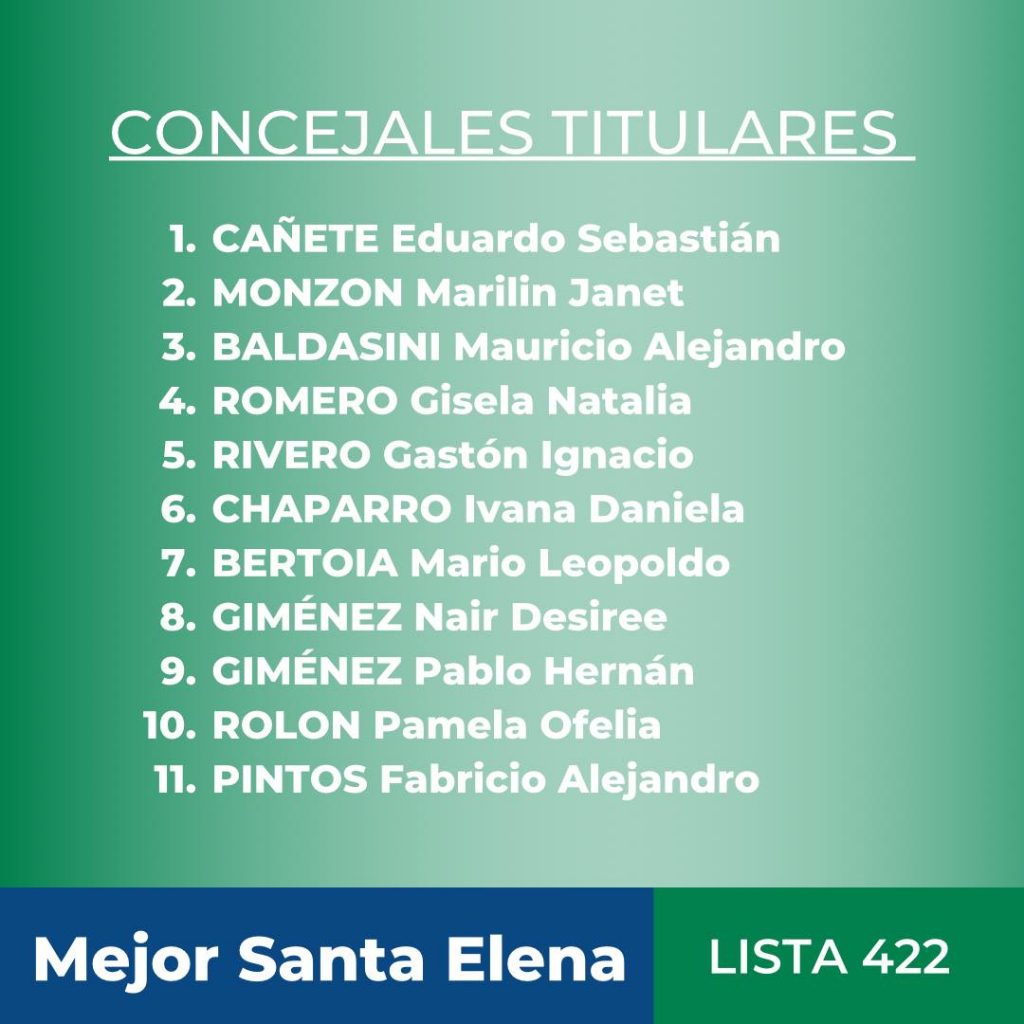 CONCEJALES TITULARES

1. CAÑETE Eduardo Sebastián
2. MONZON Marilin Janet
3. BALDASINI Mauricio Alejandro
4. ROMERO Gisela Natalia
5. RIVERO Gastón Ignacio
6. CHAPARRO Ivana Daniela
7. BERTOIA Mario Leopoldo
8. GIMÉNEZ Nair Desiree
9. GIMÉNEZ Pablo Hernán
10. ROLON Pamela Ofelia
11. PINTOS Fabricio Alejandro

Mejor Santa Elena

LISTA 422